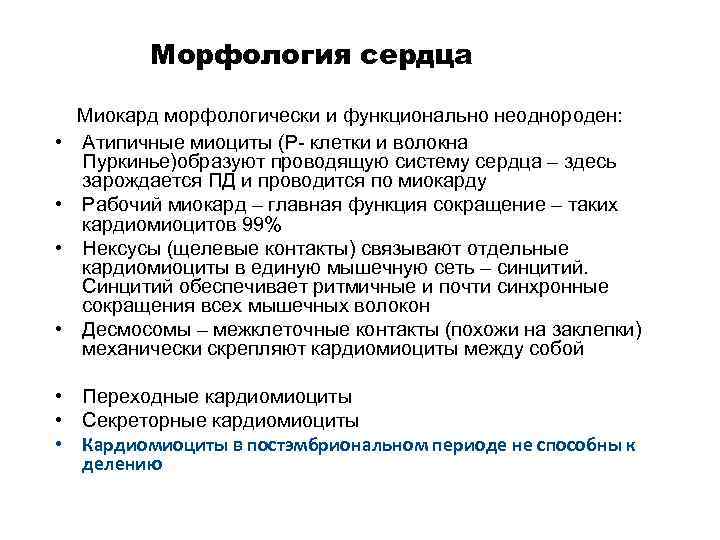 Морфология сердца

Миокард морфологически и функционально неоднороден:

• Атипичные миоциты (Р- клетки и волокна Пуркинье)образуют проводящую систему сердца – здесь зарождается ПД и проводится по миокарду
• Рабочий миокард – главная функция сокращение – таких кардиомиоцитов 99%
• Нексусы (щелевые контакты) связывают отдельные кардиомиоциты в единую мышечную сеть – синцитий. Синцитий обеспечивает ритмичные и почти синхронные сокращения всех мышечных волокон
• Десмосомы – межклеточные контакты (похожи на заклепки) механически скрепляют кардиомиоциты между собой

• Переходные кардиомиоциты
• Секреторные кардиомиоциты
• Кардиомиоциты в постэмбриональном периоде не способны к делению